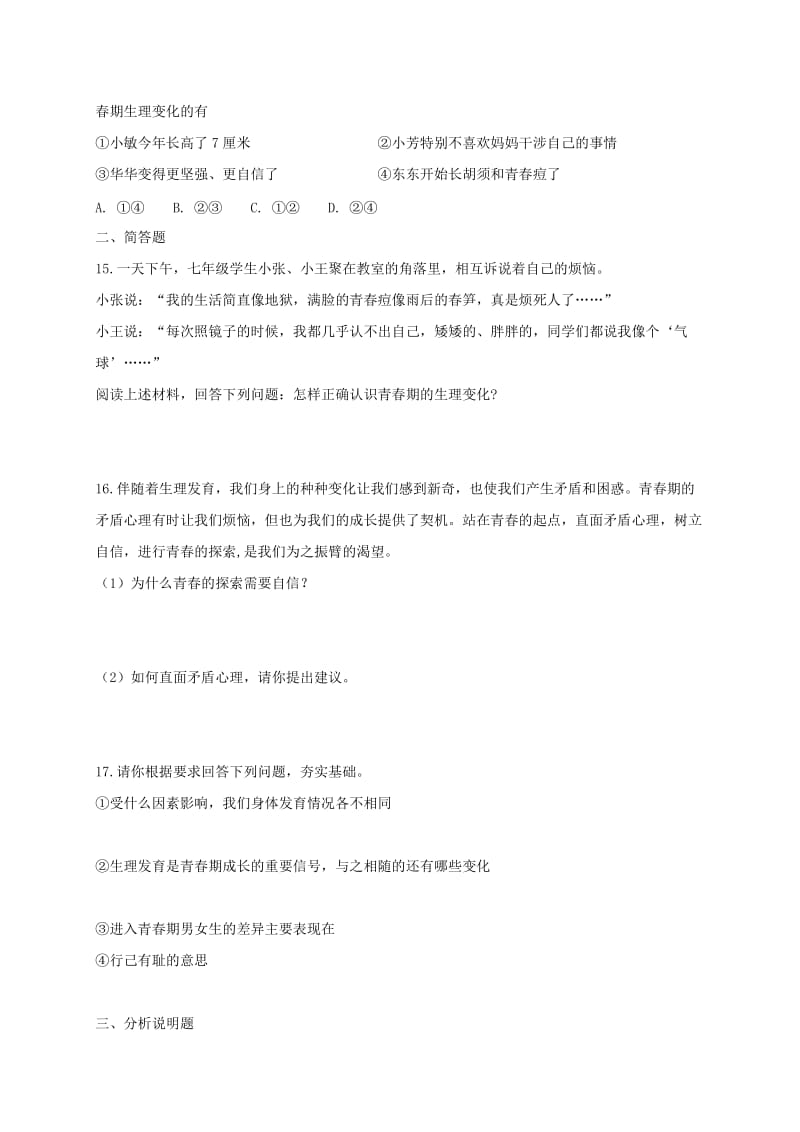 春期生理变化的有

①小敏今年长高了 7 厘米

②小芳特别不喜欢妈妈干涉自己的事情

③华华变得更坚强、更自信了

④东东开始长胡须和青春痘了

A. ①④　B. ②③　C. ①②　D. ②④

二、简答题

15.一天下午，七年级学生小张、小王聚在教室的角落里，相互诉说着自己的烦恼。

小张说：“我的生活简直像地狱，满脸的青春痘像雨后的春笋，真是烦死人了……”

小王说：“每次照镜子的时候，我都几乎认不出自己，矮矮的、胖胖的，同学们都说我像个‘气球’……”

阅读上述材料，回答下列问题：怎样正确认识青春期的生理变化?

16.伴随着生理发育，我们身上的种种变化让我们感到新奇，也使我们产生矛盾和困惑。青春期的矛盾心理有时让我们烦恼，但也为我们的成长提供了契机。站在青春的起点，直面矛盾心理，树立自信，进行青春的探索，是我们为之振臂的渴望。

（1）为什么青春的探索需要自信？

（2）如何直面矛盾心理，请你提出建议。

17.请你根据要求回答下列问题，夯实基础。

①受什么因素影响，我们身体发育情况各不相同

②生理发育是青春期成长的重要信号，与之相随的还有哪些变化

③进入青春期男女生的差异主要表现在

④行己有耻的意思

三、分析说明题